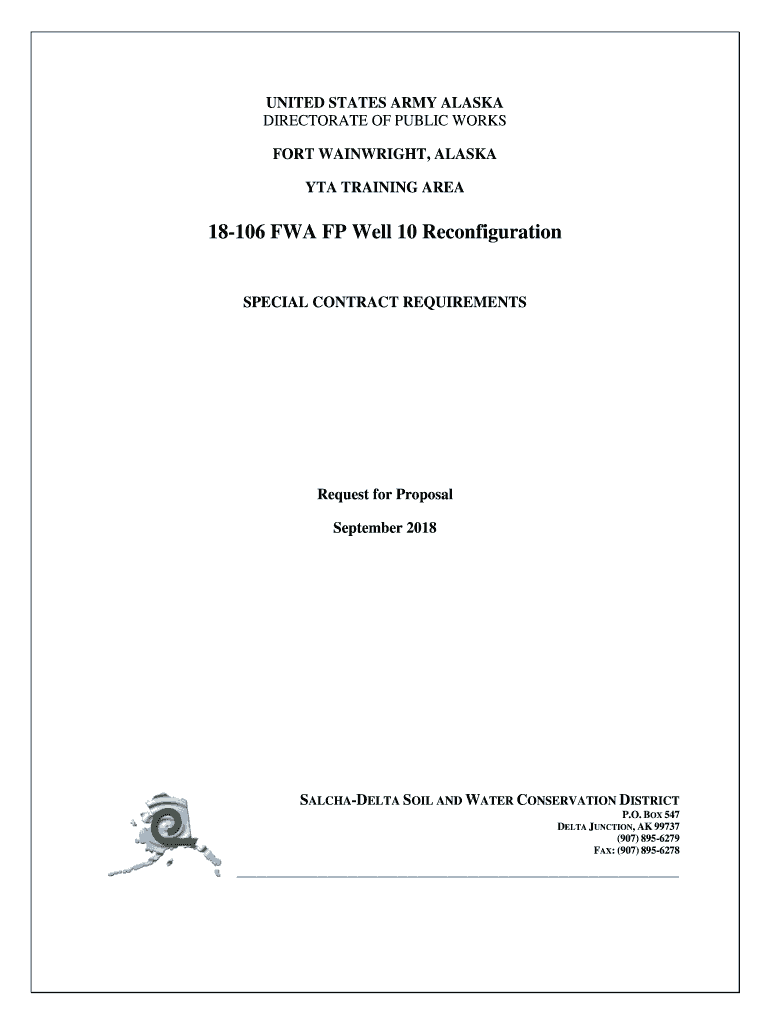 UNITED STATES ARMY ALASKA
DIRECTORATE OF PUBLIC WORKS

FORT WAINWRIGHT, ALASKA

YTA TRAINING AREA

18-106 FWA FP Well 10 Reconfiguration

SPECIAL CONTRACT REQUIREMENTS

Request for Proposal

September 2018

SALCHA-DELTA SOIL AND WATER CONSERVATION DISTRICT
P.O. BOX 547
DELTA JUNCTION, AK 99737
(907) 895-6279
FAX: (907) 895-6278